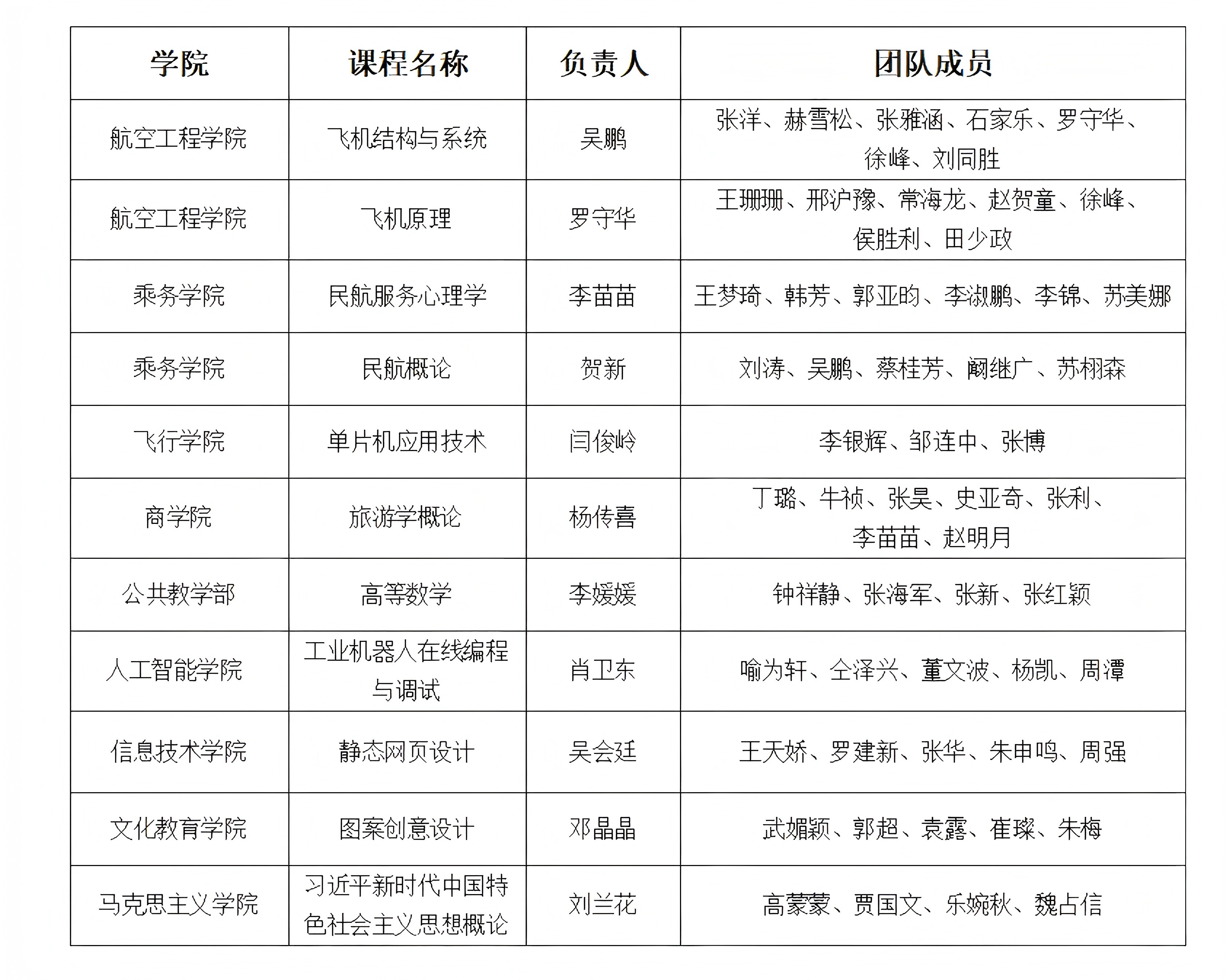 | 学院 | 课程名称 | 负责人 | 团队成员 |
|---|---|---|---|
| 航空工程学院 | 飞机结构与系统 | 吴鹏 | 张洋、赫雪松、张雅涵、石家乐、罗守华、徐峰、刘同胜 |
| 航空工程学院 | 飞机原理 | 罗守华 | 王珊珊、邢沪豫、常海龙、赵贺童、徐峰、侯胜利、田少政 |
| 乘务学院 | 民航服务心理学 | 李苗苗 | 王梦琦、韩芳、郭亚昀、李淑鹏、李锦、苏美娜 |
| 乘务学院 | 民航概论 | 贺新 | 刘涛、吴鹏、蔡桂芳、阚继广、苏栩森 |
| 飞行学院 | 单片机应用技术 | 闫俊岭 | 李银辉、邹连中、张博 |
| 商学院 | 旅游学概论 | 杨传喜 | 丁璐、牛祯、张昊、史亚奇、张利、李苗苗、赵明月 |
| 公共教学部 | 高等数学 | 李媛媛 | 钟祥静、张海军、张新、张红颖 |
| 人工智能学院 | 工业机器人在线编程与调试 | 肖卫东 | 喻为轩、仝泽兴、董文波、杨凯、周潭 |
| 信息技术学院 | 静态网页设计 | 吴会廷 | 王天娇、罗建新、张华、朱申鸣、周强 |
| 文化教育学院 | 图案创意设计 | 邓晶晶 | 武媚颖、郭超、袁露、崔璨、朱梅 |
| 马克思主义学院 | 习近平新时代中国特色社会主义思想概论 | 刘兰花 | 高蒙蒙、贾国文、乐婉秋、魏占信 |